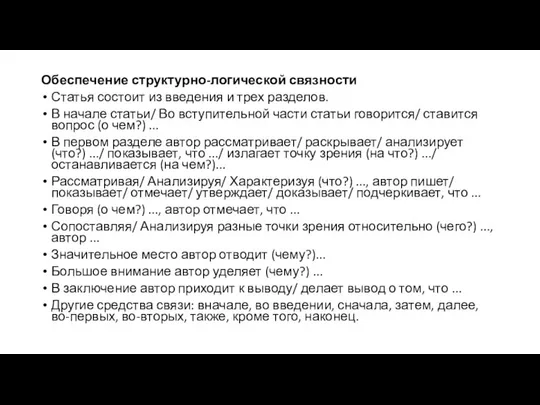 Обеспечение структурно-логической связности

• Статья состоит из введения и трех разделов.
• В начале статьи/ Во вступительной части статьи говорится/ ставится вопрос (о чем?) ...
• В первом разделе автор рассматривает/ раскрывает/ анализирует (что?) .../ показывает, что .../ излагает точку зрения (на что?) .../ останавливается (на чем?)...
• Рассматривая/ Анализируя/ Характеризуя (что?) ..., автор пишет/ показывает/ отмечает/ утверждает/ доказывает/ подчеркивает, что ...
• Говоря (о чем?) ..., автор отмечает, что ...
• Сопоставляя/ Анализируя разные точки зрения относительно (чего?) ..., автор ...
• Значительное место автор отводит (чему?)...
• Большое внимание автор уделяет (чему?) ...
• В заключение автор приходит к выводу/ делает вывод о том, что ...
• Другие средства связи: вначале, во введении, сначала, затем, далее, во-первых, во-вторых, также, кроме того, наконец.